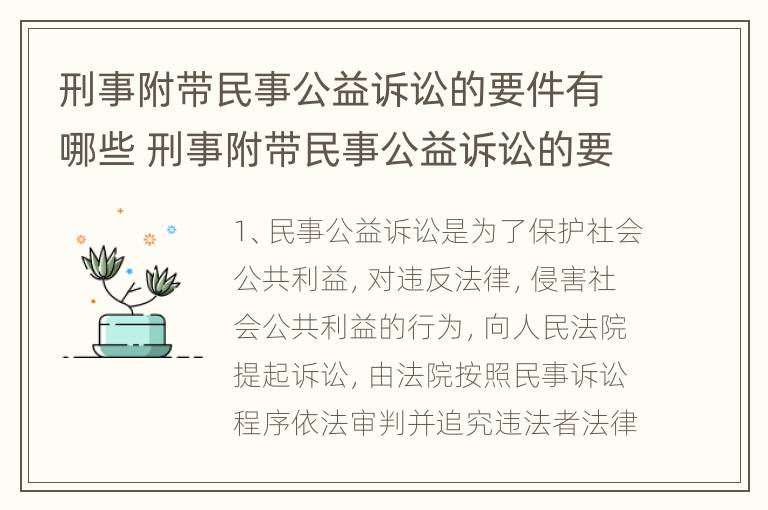 刑事附带民事公益诉讼的要件有哪些 刑事附带民事公益诉讼的要

1、民事公益诉讼是为了保护社会公共利益，对违反法律，侵害社会公共利益的行为，向人民法院提起诉讼，由法院按照民事诉讼程序依法审判并追究违法者法律